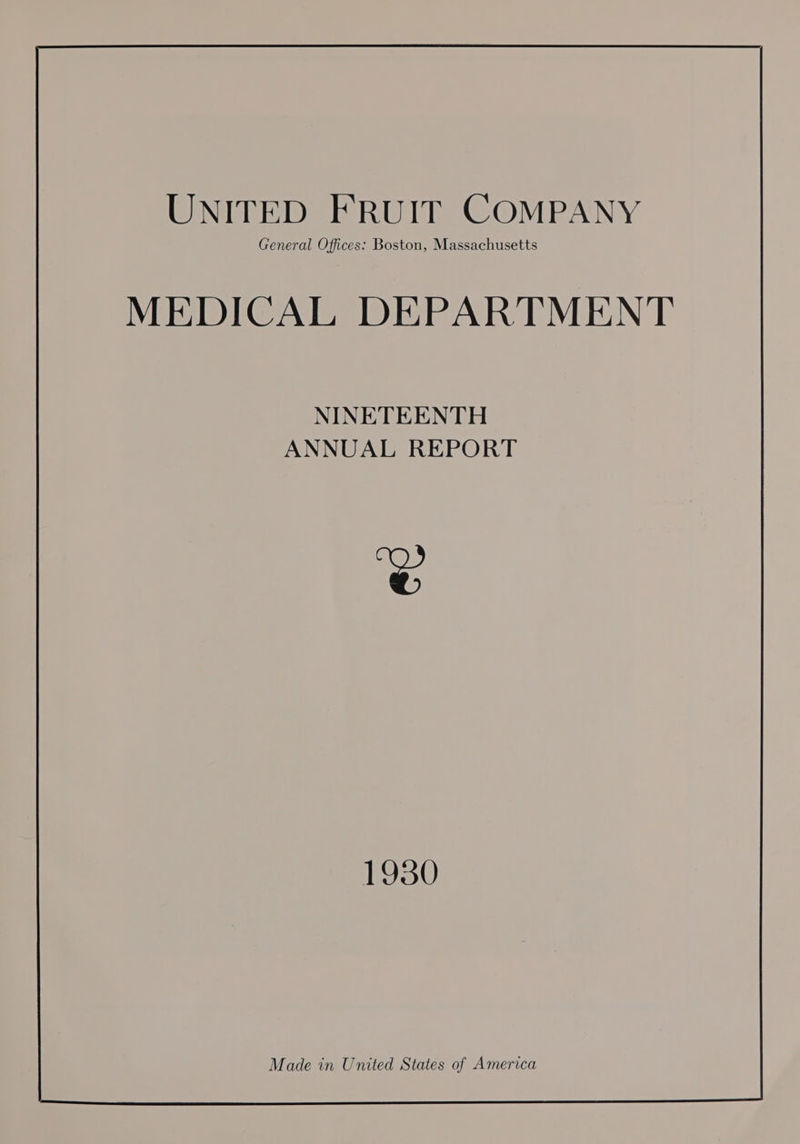 UNITED FRUIT COMPANY

General Offices: Boston, Massachusetts

MEDICAL DEPARTMENT

NINETEENTH
ANNUAL REPORT

1930

Made in United States of America